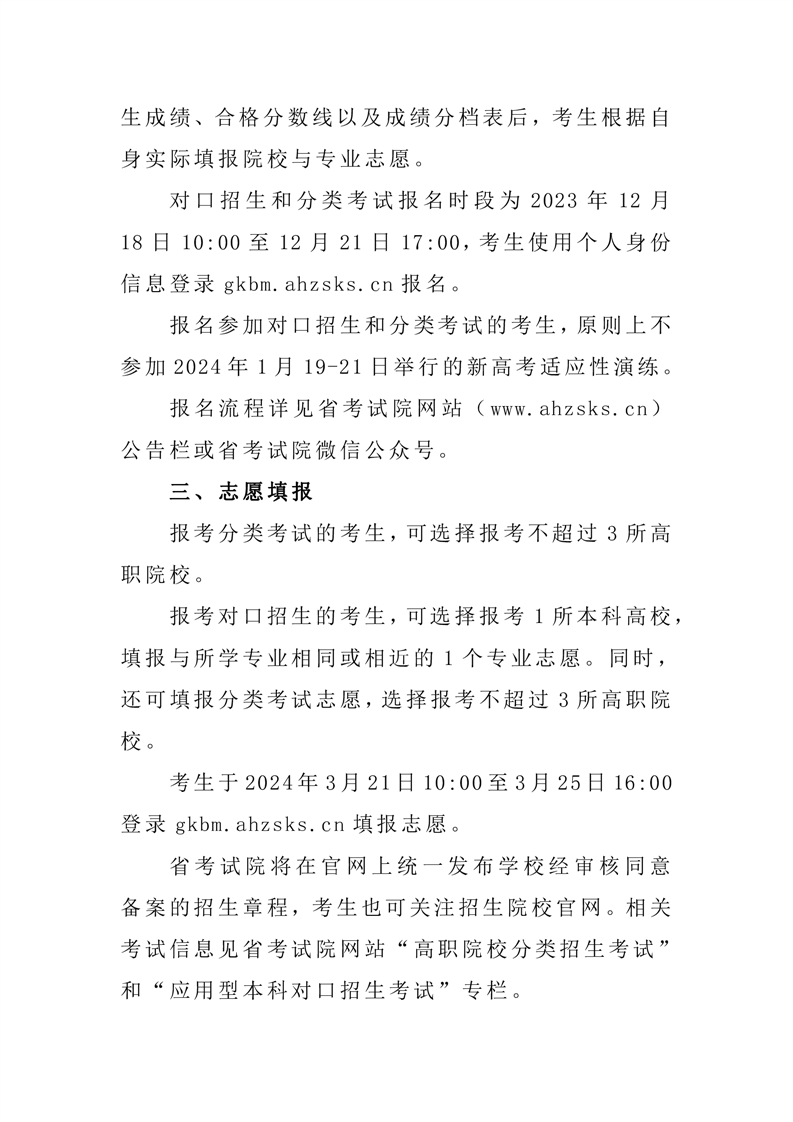 生成绩、合格分数线以及成绩分档表后，考生根据自身实际填报院校与专业志愿。

对口招生和分类考试报名时段为 2023 年 12 月 18 日 10:00 至 12 月 21 日 17:00，考生使用个人身份信息登录 gkbm.ahzsks.cn 报名。

报名参加对口招生和分类考试的考生，原则上不参加 2024 年 1 月 19-21 日举行的新高考适应性演练。

报名流程详见省考试院网站（www.ahzsks.cn）公告栏或省考试院微信公众号。

三、志愿填报

报考分类考试的考生，可选择报考不超过 3 所高职院校。

报考对口招生的考生，可选择报考 1 所本科高校，填报与所学专业相同或相近的 1 个专业志愿。同时，还可填报分类考试志愿，选择报考不超过 3 所高职院校。

考生于 2024 年 3 月 21 日 10:00 至 3 月 25 日 16:00 登录 gkbm.ahzsks.cn 填报志愿。

省考试院将在官网上统一发布学校经审核同意备案的招生章程，考生也可关注招生院校官网。相关考试信息见省考试院网站“高职院校分类招生考试”和“应用型本科对口招生考试”专栏。